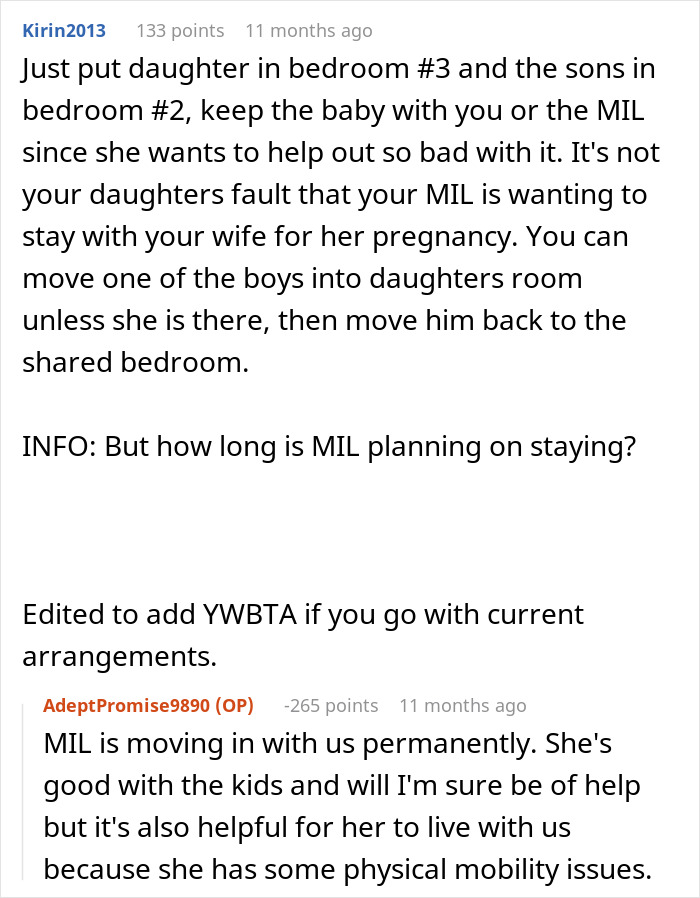 Kirin2013 133 points 11 months ago

Just put daughter in bedroom #3 and the sons in bedroom #2, keep the baby with you or the MIL since she wants to help out so bad with it. It's not your daughters fault that your MIL is wanting to stay with your wife for her pregnancy. You can move one of the boys into daughters room unless she is there, then move him back to the shared bedroom.

INFO: But how long is MIL planning on staying?

Edited to add YWBTA if you go with current arrangements.

AdeptPromise9890 (OP) -265 points 11 months ago

MIL is moving in with us permanently. She's good with the kids and will I'm sure be of help but it's also helpful for her to live with us because she has some physical mobility issues.